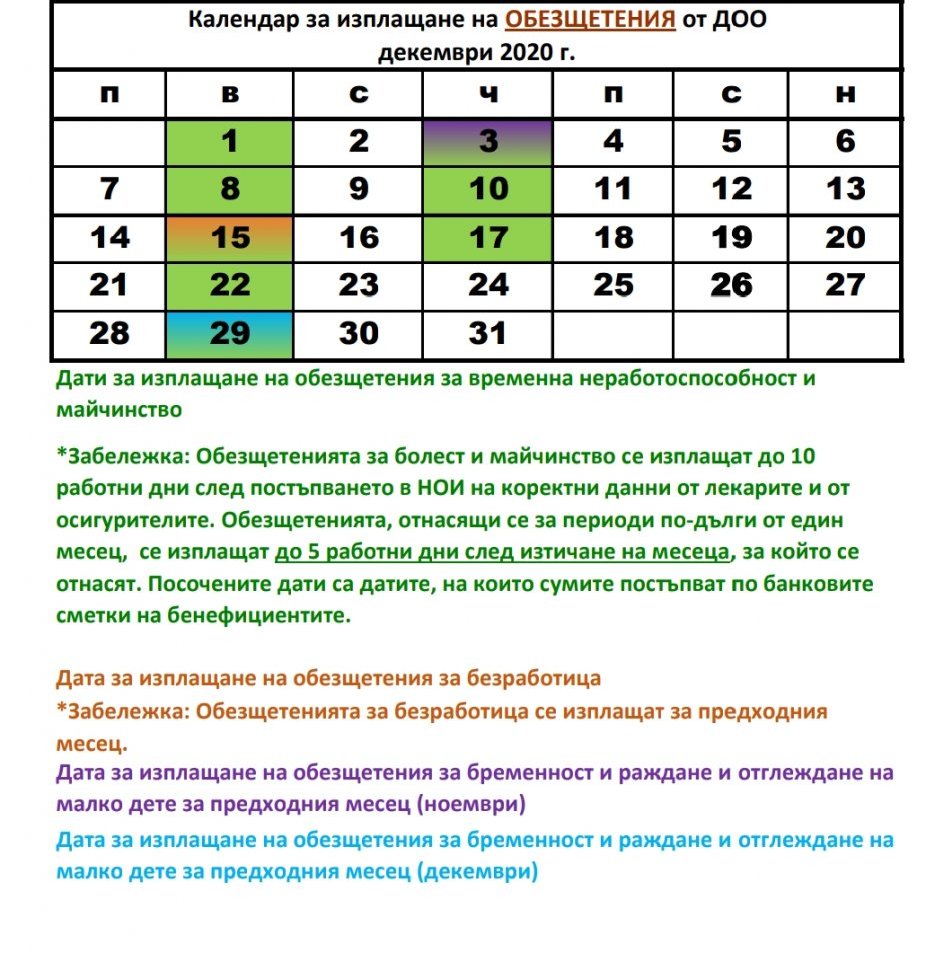 Календар за изплащане на ОБЕЗЩЕТЕНИЯ от ДОО
декември 2020 г.

| п | в | с | ч | п | с | н |
|---|---|---|---|---|---|---|
| | 1 | 2 | 3 | 4 | 5 | 6 |
| 7 | 8 | 9 | 10 | 11 | 12 | 13 |
| 14 | 15 | 16 | 17 | 18 | 19 | 20 |
| 21 | 22 | 23 | 24 | 25 | 26 | 27 |
| 28 | 29 | 30 | 31 | | | |

Дати за изплащане на обезщетения за временна неработоспособност и майчинство

*Забележка: Обезщетенията за болест и майчинство се изплащат до 10 работни дни след постъпването в НОИ на коректни данни от лекарите и от осигурителите. Обезщетенията, отнасящи се за периоди по-дълги от един месец, се изплащат до 5 работни дни след изтичане на месеца, за който се отнасят. Посочените дати са датите, на които сумите постъпват по банковите сметки на бенефициентите.

Дата за изплащане на обезщетения за безработица
*Забележка: Обезщетенията за безработица се изплащат за предходния месец.
Дата за изплащане на обезщетения за бременност и раждане и отглеждане на малко дете за предходния месец (ноември)
Дата за изплащане на обезщетения за бременност и раждане и отглеждане на малко дете за предходния месец (декември)